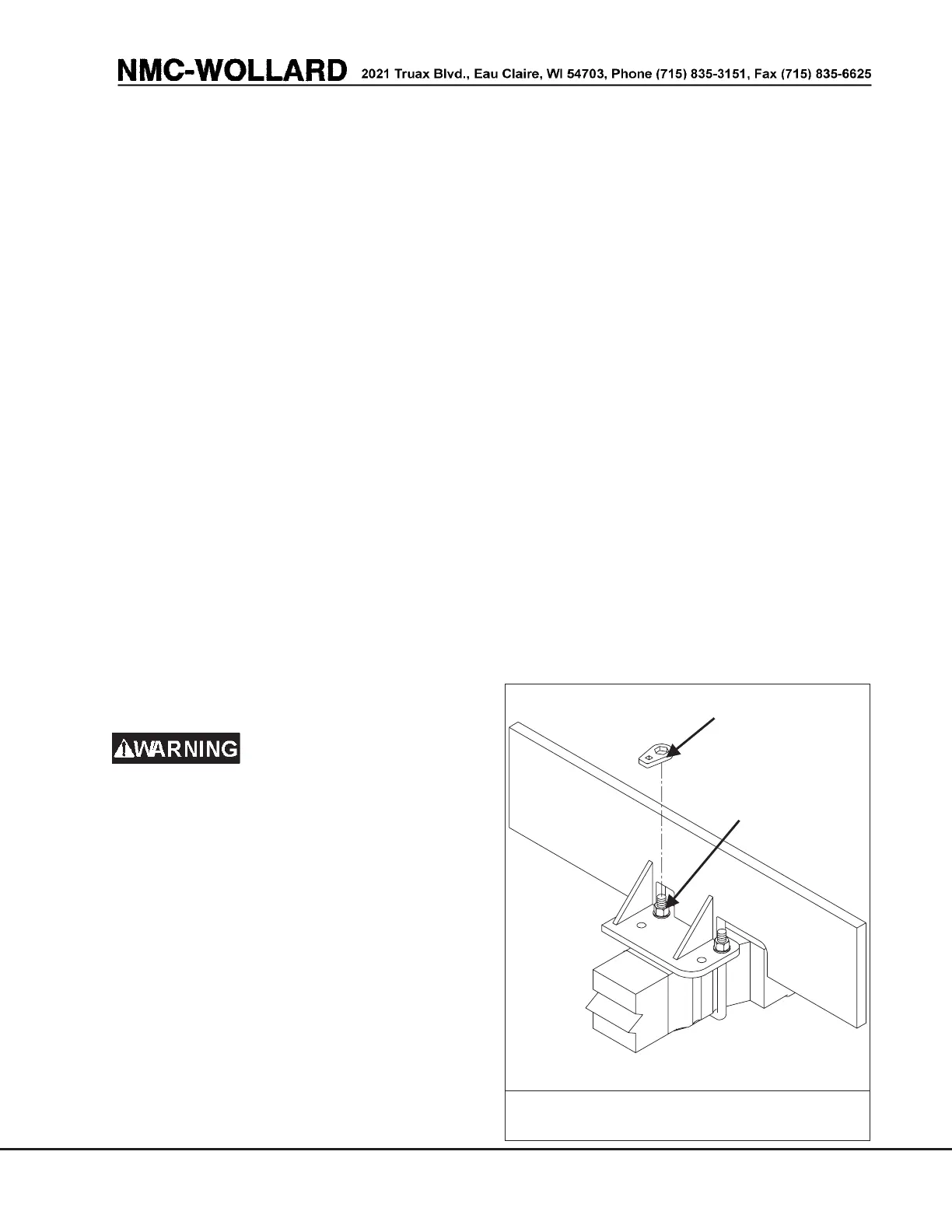 NMC-WOLLARD 2021 Truax Blvd., Eau Claire, WI 54703, Phone (715) 835-3151, Fax (715) 835-6625

WARNING